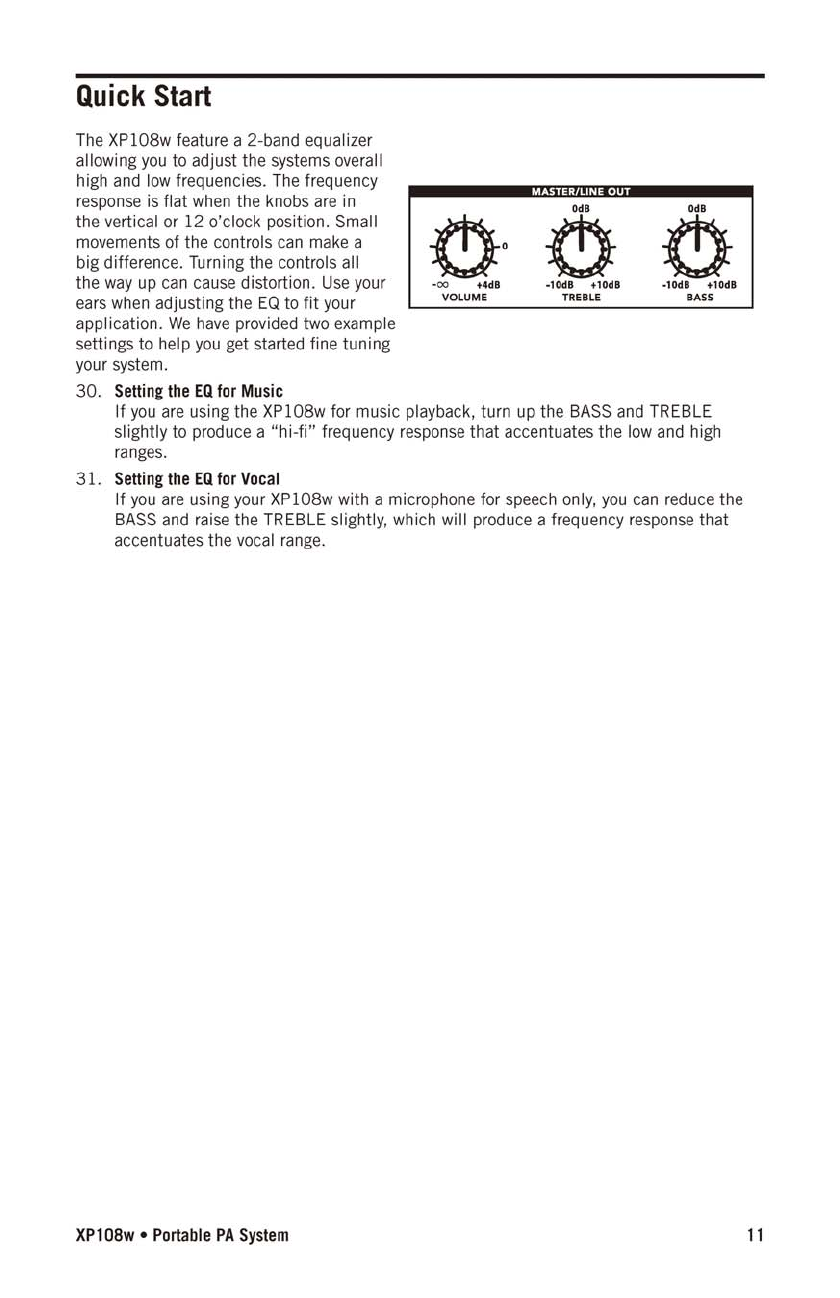 Quick Start

The XP108w feature a 2-band equalizer allowing you to adjust the systems overall high and low frequencies. The frequency response is flat when the knobs are in the vertical or 12 o'clock position. Small movements of the controls can make a big difference. Turning the controls all the way up can cause distortion. Use your ears when adjusting the EQ to fit your application. We have provided two example settings to help you get started fine tuning your system.

MASTER/LINE OUT
0
$-\infty$ +4dB
VOLUME
0dB
-10dB +10dB
TREBLE
0dB
-10dB +10dB
BASS

30. Setting the EQ for Music
If you are using the XP108w for music playback, turn up the BASS and TREBLE slightly to produce a "hi-fi" frequency response that accentuates the low and high ranges.

31. Setting the EQ for Vocal
If you are using your XP108w with a microphone for speech only, you can reduce the BASS and raise the TREBLE slightly, which will produce a frequency response that accentuates the vocal range.

XP108w • Portable PA System 11